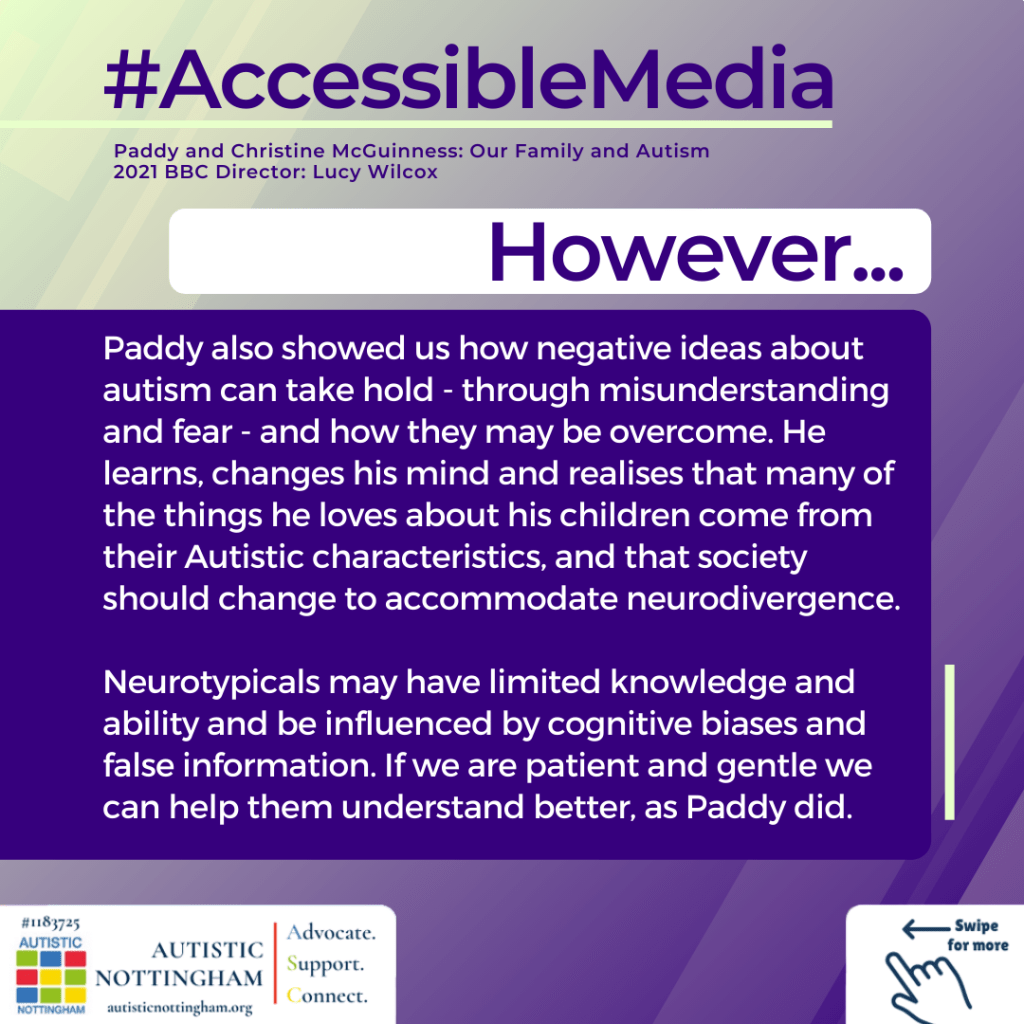 #AccessibleMedia

Paddy and Christine McGuinness: Our Family and Autism
2021 BBC Director: Lucy Wilcox

However...

Paddy also showed us how negative ideas about autism can take hold - through misunderstanding and fear - and how they may be overcome. He learns, changes his mind and realises that many of the things he loves about his children come from their Autistic characteristics, and that society should change to accommodate neurodivergence.

Neurotypicals may have limited knowledge and ability and be influenced by cognitive biases and false information. If we are patient and gentle we can help them understand better, as Paddy did.

#1183725
AUTISTIC
NOTTINGHAM

AUTISTIC NOTTINGHAM
autisticnottingham.org

Advocate.
Support.
Connect.

Swipe for more